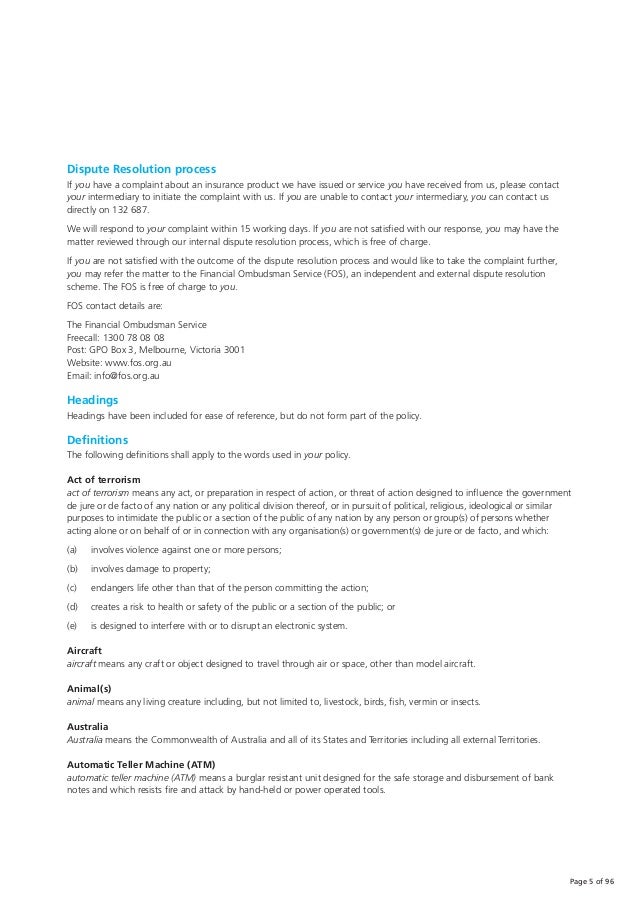 Dispute Resolution process

If you have a complaint about an insurance product we have issued or service you have received from us, please contact your intermediary to initiate the complaint with us. If you are unable to contact your intermediary, you can contact us directly on 132 687.

We will respond to your complaint within 15 working days. If you are not satisfied with our response, you may have the matter reviewed through our internal dispute resolution process, which is free of charge.

If you are not satisfied with the outcome of the dispute resolution process and would like to take the complaint further, you may refer the matter to the Financial Ombudsman Service (FOS), an independent and external dispute resolution scheme. The FOS is free of charge to you.

FOS contact details are:

The Financial Ombudsman Service
Freecall: 1300 78 08 08
Post: GPO Box 3, Melbourne, Victoria 3001
Website: www.fos.org.au
Email: info@fos.org.au

Headings

Headings have been included for ease of reference, but do not form part of the policy.

Definitions

The following definitions shall apply to the words used in your policy.

Act of terrorism

act of terrorism means any act, or preparation in respect of action, or threat of action designed to influence the government de jure or de facto of any nation or any political division thereof, or in pursuit of political, religious, ideological or similar purposes to intimidate the public or a section of the public of any nation by any person or group(s) of persons whether acting alone or on behalf of or in connection with any organisation(s) or government(s) de jure or de facto, and which:

(a) involves violence against one or more persons;

(b) involves damage to property;

(c) endangers life other than that of the person committing the action;

(d) creates a risk to health or safety of the public or a section of the public; or

(e) is designed to interfere with or to disrupt an electronic system.

Aircraft

aircraft means any craft or object designed to travel through air or space, other than model aircraft.

Animal(s)

animal means any living creature including, but not limited to, livestock, birds, fish, vermin or insects.

Australia

Australia means the Commonwealth of Australia and all of its States and Territories including all external Territories.

Automatic Teller Machine (ATM)

automatic teller machine (ATM) means a burglar resistant unit designed for the safe storage and disbursement of bank notes and which resists fire and attack by hand-held or power operated tools.

Page 5 of 96